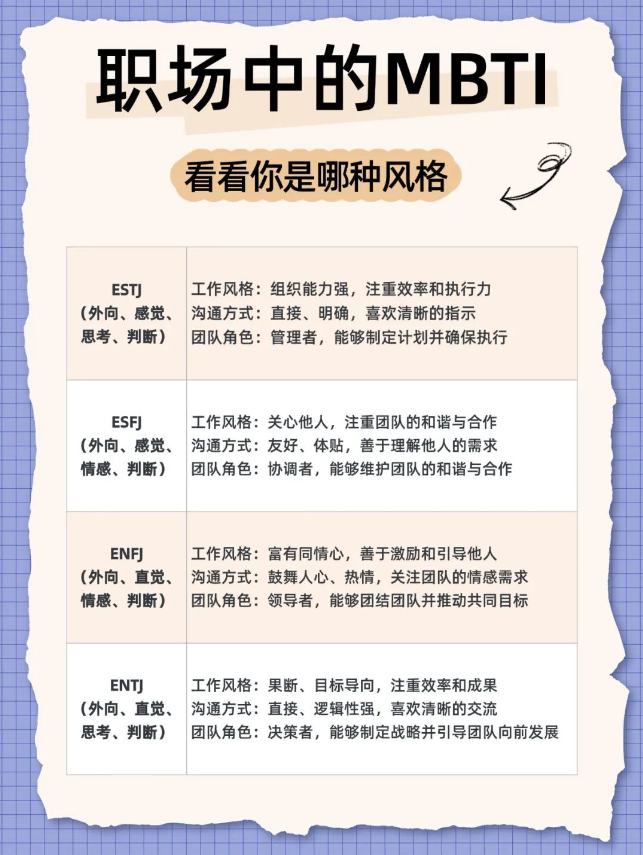 职场中的MBTI

看看你是哪种风格

| ESTJ（外向、感觉、思考、判断） | 工作风格：组织能力强，注重效率和执行力 沟通方式：直接、明确，喜欢清晰的指示 团队角色：管理者，能够制定计划并确保执行 |
|---|---|
| ESFJ（外向、感觉、情感、判断） | 工作风格：关心他人，注重团队的和谐与合作 沟通方式：友好、体贴，善于理解他人的需求 团队角色：协调者，能够维护团队的和谐与合作 |
| ENFJ（外向、直觉、情感、判断） | 工作风格：富有同情心，善于激励和引导他人 沟通方式：鼓舞人心、热情，关注团队的情感需求 团队角色：领导者，能够团结团队并推动共同目标 |
| ENTJ（外向、直觉、思考、判断） | 工作风格：果断、目标导向，注重效率和成果 沟通方式：直接、逻辑性强，喜欢清晰的交流 团队角色：决策者，能够制定战略并引导团队向前发展 |